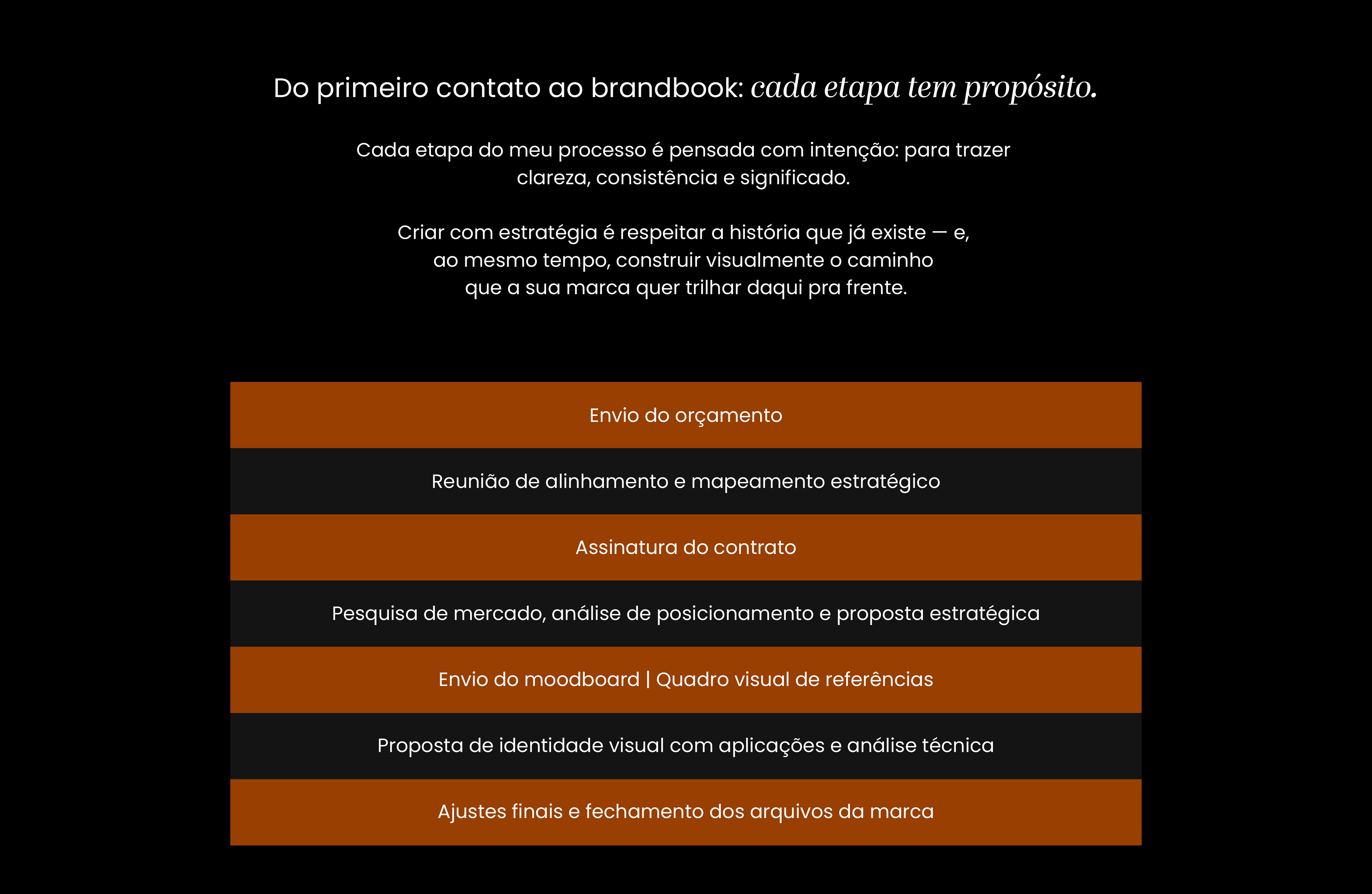 Do primeiro contato ao brandbook: cada etapa tem propósito.

Cada etapa do meu processo é pensada com intenção: para trazer clareza, consistência e significado.

Criar com estratégia é respeitar a história que já existe — e, ao mesmo tempo, construir visualmente o caminho que a sua marca quer trilhar daqui pra frente.

Envio do orçamento

Reunião de alinhamento e mapeamento estratégico

Assinatura do contrato

Pesquisa de mercado, análise de posicionamento e proposta estratégica

Envio do moodboard | Quadro visual de referências

Proposta de identidade visual com aplicações e análise técnica

Ajustes finais e fechamento dos arquivos da marca